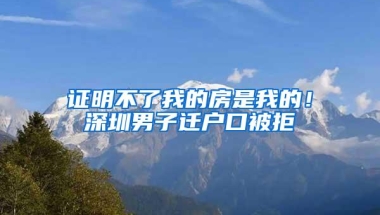 证明不了我的房是我的！
深圳男子迁户口被拒